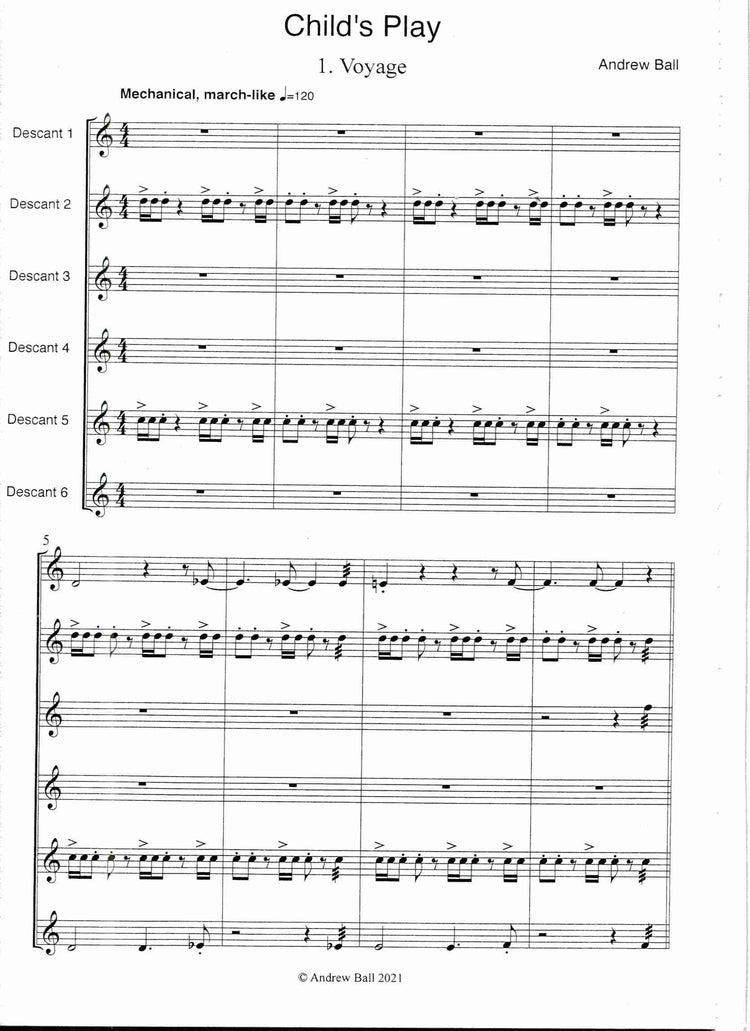 Child's Play

1. Voyage

Andrew Ball

Mechanical, march-like ♩=120

Descant 1

Descant 2

Descant 3

Descant 4

Descant 5

Descant 6

5

© Andrew Ball 2021